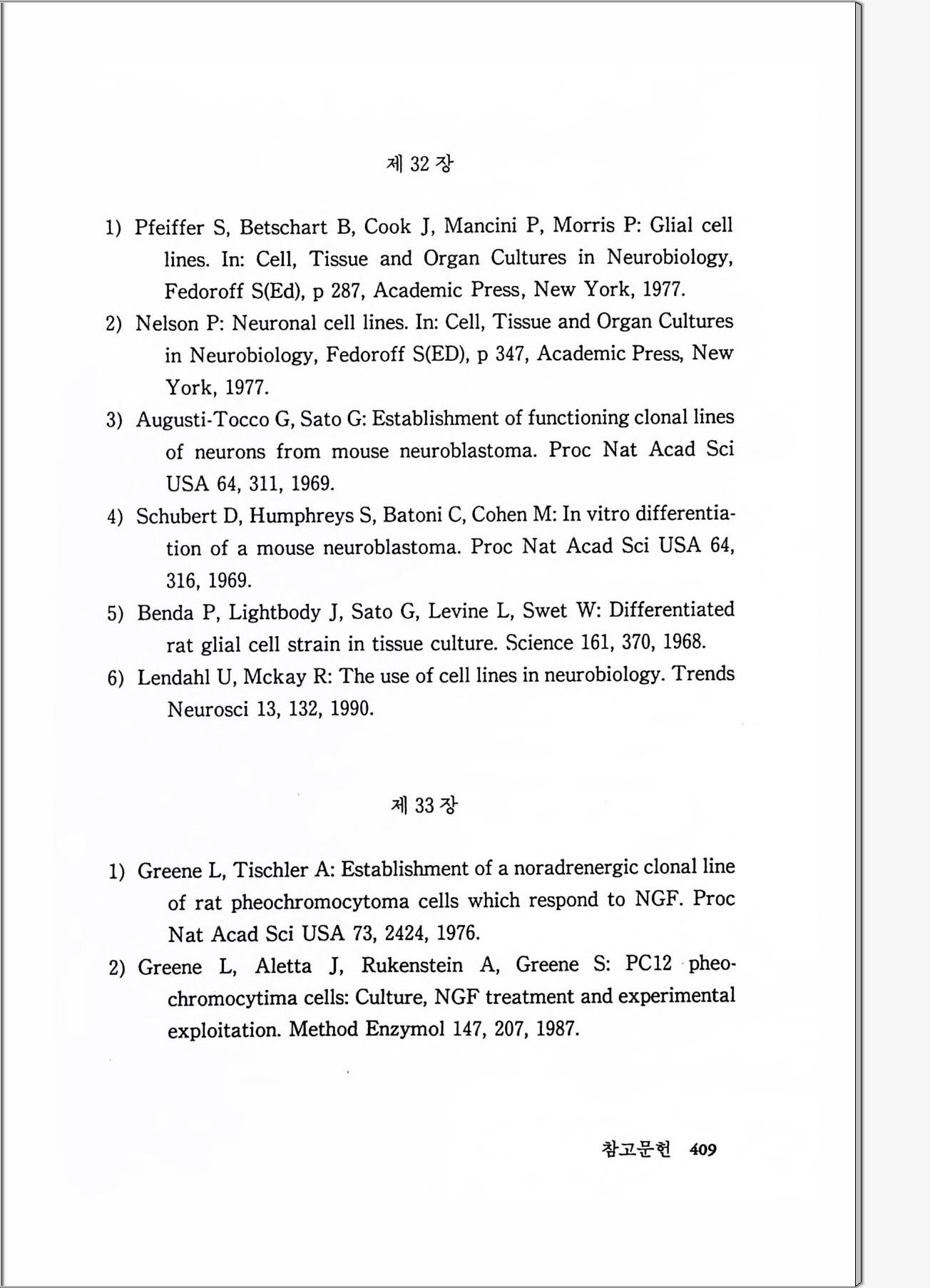 제 32 장

1) Pfeiffer S, Betschart B, Cook J, Mancini P, Morris P: Glial cell lines. In: Cell, Tissue and Organ Cultures in Neurobiology, Fedoroff S(Ed), p 287, Academic Press, New York, 1977.

2) Nelson P: Neuronal cell lines. In: Cell, Tissue and Organ Cultures in Neurobiology, Fedoroff S(ED), p 347, Academic Press, New York, 1977.

3) Augusti-Tocco G, Sato G: Establishment of functioning clonal lines of neurons from mouse neuroblastoma. Proc Nat Acad Sci USA 64, 311, 1969.

4) Schubert D, Humphreys S, Batoni C, Cohen M: In vitro differentiation of a mouse neuroblastoma. Proc Nat Acad Sci USA 64, 316, 1969.

5) Benda P, Lightbody J, Sato G, Levine L, Swet W: Differentiated rat glial cell strain in tissue culture. Science 161, 370, 1968.

6) Lendahl U, Mckay R: The use of cell lines in neurobiology. Trends Neurosci 13, 132, 1990.

제 33 장

1) Greene L, Tischler A: Establishment of a noradrenergic clonal line of rat pheochromocytoma cells which respond to NGF. Proc Nat Acad Sci USA 73, 2424, 1976.

2) Greene L, Aletta J, Rukenstein A, Greene S: PC12 pheochromocytima cells: Culture, NGF treatment and experimental exploitation. Method Enzymol 147, 207, 1987.

참고문헌 409